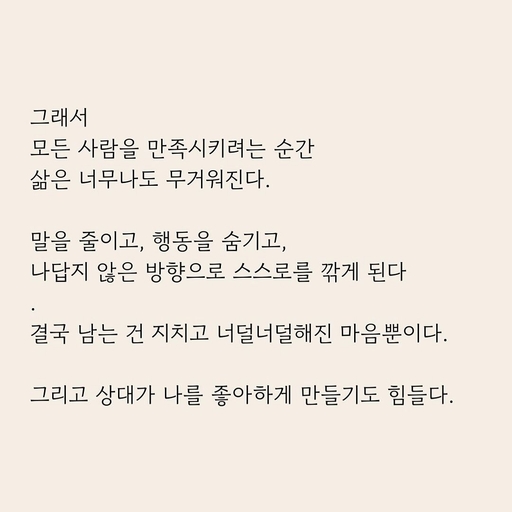 그래서
모든 사람을 만족시키려는 순간
삶은 너무나도 무거워진다.

말을 줄이고, 행동을 숨기고,
나답지 않은 방향으로 스스로를 깎게 된다
.
결국 남는 건 지치고 너덜너덜해진 마음뿐이다.

그리고 상대가 나를 좋아하게 만들기도 힘들다.